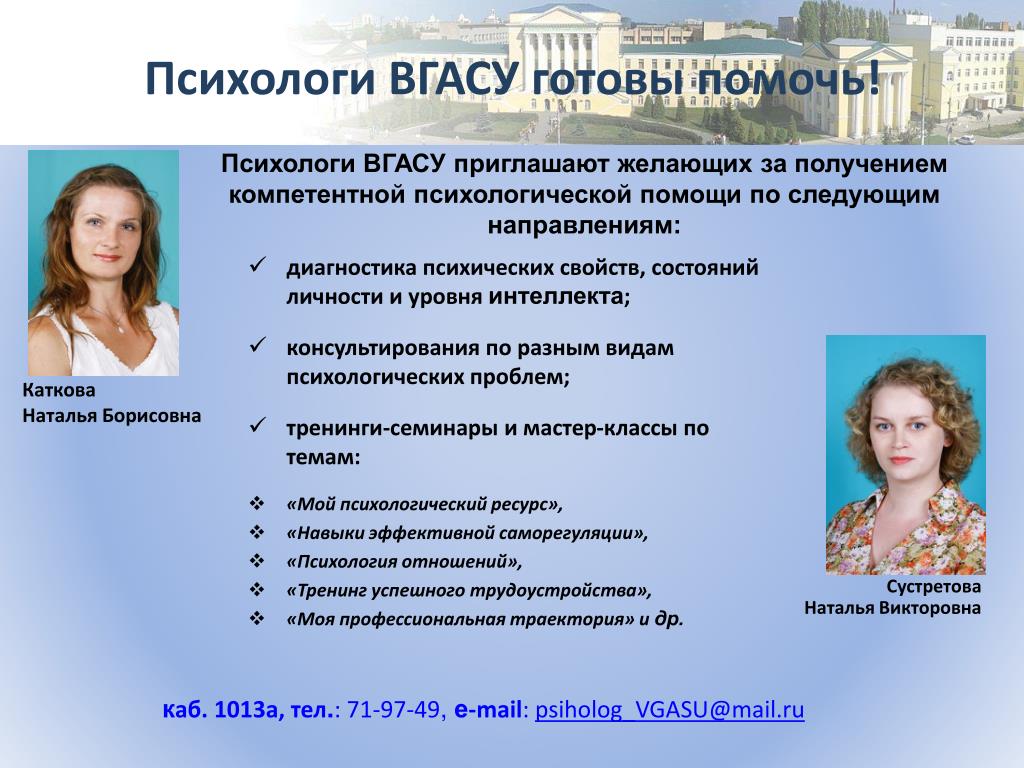 Психологи ВГАСУ готовы помочь!

Психологи ВГАСУ приглашают желающих за получением компетентной психологической помощи по следующим направлениям:

✓ диагностика психических свойств, состояний личности и уровня интеллекта;

✓ консультирования по разным видам психологических проблем;

✓ тренинги-семинары и мастер-классы по темам:

❖ «Мой психологический ресурс»,
❖ «Навыки эффективной саморегуляции»,
❖ «Психология отношений»,
❖ «Тренинг успешного трудоустройства»,
❖ «Моя профессиональная траектория» и др.

Каткова
Наталья Борисовна

Сустретова
Наталья Викторовна

каб. 1013а, тел.: 71-97-49, e-mail: psiholog_VGASU@mail.ru